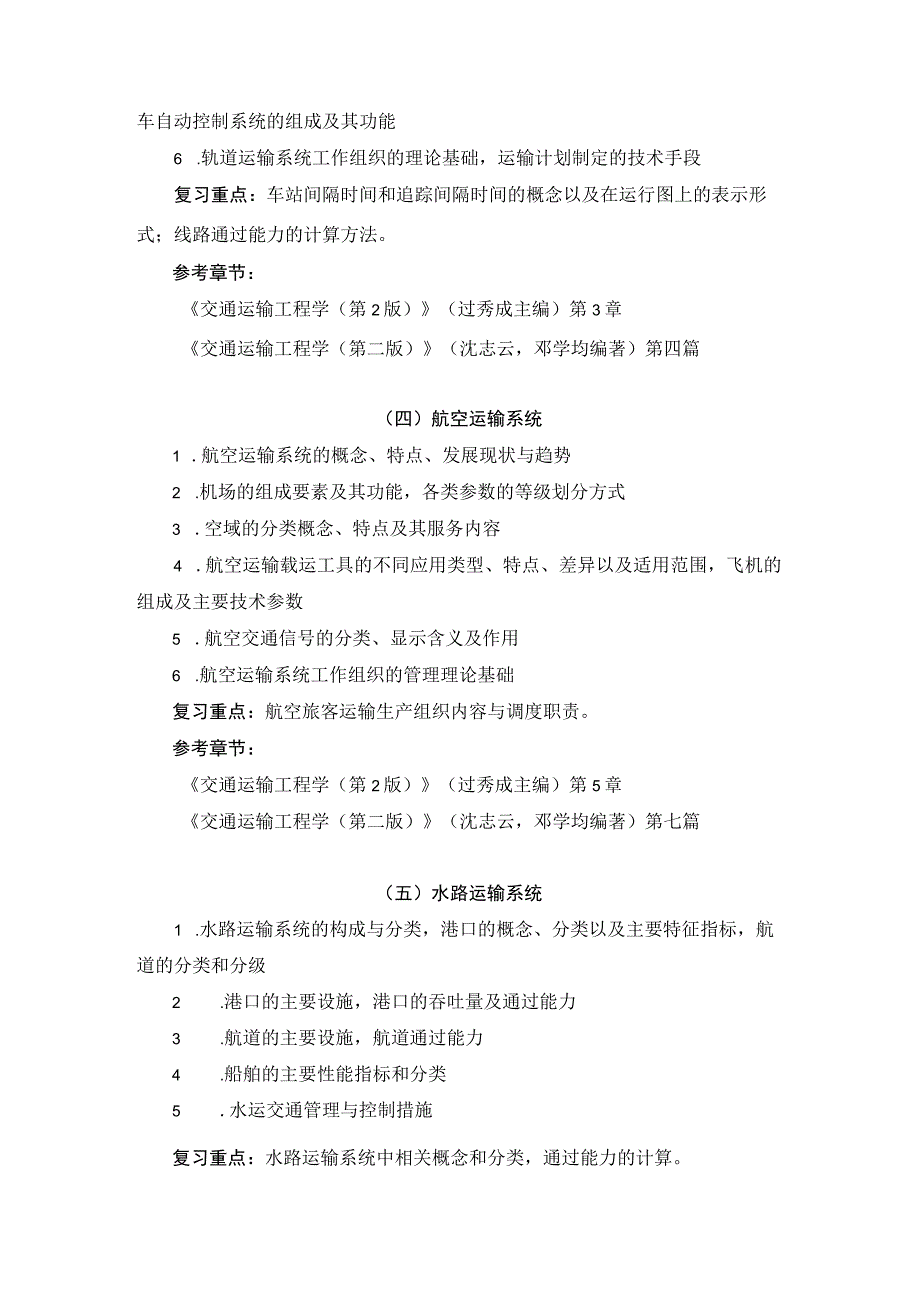 车自动控制系统的组成及其功能

6 .轨道运输系统工作组织的理论基础，运输计划制定的技术手段

复习重点：车站间隔时间和追踪间隔时间的概念以及在运行图上的表示形式；线路通过能力的计算方法。

参考章节：

《交通运输工程学（第2版）》（过秀成主编）第3章

《交通运输工程学（第二版）》（沈志云，邓学均编著）第四篇

（四）航空运输系统

1 .航空运输系统的概念、特点、发展现状与趋势

2 .机场的组成要素及其功能，各类参数的等级划分方式

3 .空域的分类概念、特点及其服务内容

4 .航空运输载运工具的不同应用类型、特点、差异以及适用范围，飞机的组成及主要技术参数

5 .航空交通信号的分类、显示含义及作用

6 .航空运输系统工作组织的管理理论基础

复习重点：航空旅客运输生产组织内容与调度职责。

参考章节：

《交通运输工程学（第2版）》（过秀成主编）第5章

《交通运输工程学（第二版）》（沈志云，邓学均编著）第七篇

（五）水路运输系统

1 .水路运输系统的构成与分类，港口的概念、分类以及主要特征指标，航道的分类和分级

2 .港口的主要设施，港口的吞吐量及通过能力

3 .航道的主要设施，航道通过能力

4 .船舶的主要性能指标和分类

5 .水运交通管理与控制措施

复习重点：水路运输系统中相关概念和分类，通过能力的计算。